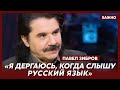 ВАЖНО

ПАВЕЛ ЗИБРОВ

«Я ДЕРГАЮСЬ, КОГДА СЛЫШУ РУССКИЙ ЯЗЫК»